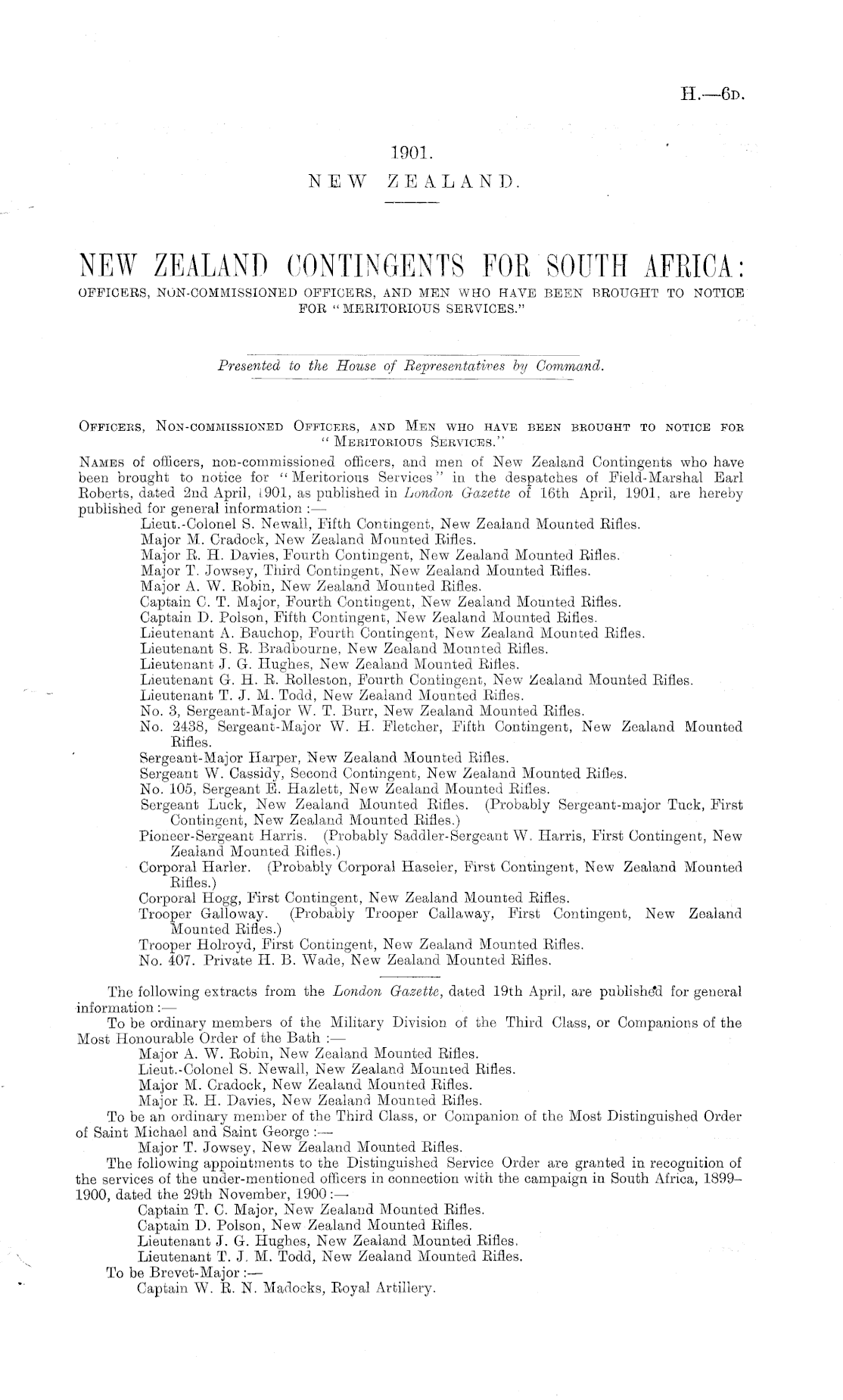 H.—6D.

1901.
NEW ZEALAND.

NEW ZEALAND CONTINGENTS FOR SOUTH AFRICA:
OFFICERS, NON-COMMISSIONED OFFICERS, AND MEN WHO HAVE BEEN BROUGHT TO NOTICE FOR "MERITORIOUS SERVICES."

Presented to the House of Representatives by Command.

OFFICERS, NON-COMMISSIONED OFFICERS, AND MEN WHO HAVE BEEN BROUGHT TO NOTICE FOR "MERITORIOUS SERVICES."

NAMES of officers, non-commissioned officers, and men of New Zealand Contingents who have been brought to notice for "Meritorious Services" in the despatches of Field-Marshal Earl Roberts, dated 2nd April, 1901, as published in London Gazette of 16th April, 1901, are hereby published for general information:—
Lieut.-Colonel S. Newall, Fifth Contingent, New Zealand Mounted Rifles.
Major M. Cradock, New Zealand Mounted Rifles.
Major R. H. Davies, Fourth Contingent, New Zealand Mounted Rifles.
Major T. Jowsey, Third Contingent, New Zealand Mounted Rifles.
Major A. W. Robin, New Zealand Mounted Rifles.
Captain C. T. Major, Fourth Contingent, New Zealand Mounted Rifles.
Captain D. Polson, Fifth Contingent, New Zealand Mounted Rifles.
Lieutenant A. Bauchop, Fourth Contingent, New Zealand Mounted Rifles.
Lieutenant S. R. Bradbourne, New Zealand Mounted Rifles.
Lieutenant J. G. Hughes, New Zealand Mounted Rifles.
Lieutenant G. H. R. Rolleston, Fourth Contingent, New Zealand Mounted Rifles.
Lieutenant T. J. M. Todd, New Zealand Mounted Rifles.
No. 3, Sergeant-Major W. T. Burr, New Zealand Mounted Rifles.
No. 2438, Sergeant-Major W. H. Fletcher, Fifth Contingent, New Zealand Mounted Rifles.
Sergeant-Major Harper, New Zealand Mounted Rifles.
Sergeant W. Cassidy, Second Contingent, New Zealand Mounted Rifles.
No. 105, Sergeant E. Hazlett, New Zealand Mounted Rifles.
Sergeant Luck, New Zealand Mounted Rifles. (Probably Sergeant-major Tuck, First Contingent, New Zealand Mounted Rifles.)
Pioneer-Sergeant Harris. (Probably Saddler-Sergeant W. Harris, First Contingent, New Zealand Mounted Rifles.)
Corporal Harler. (Probably Corporal Haseler, First Contingent, New Zealand Mounted Rifles.)
Corporal Hogg, First Contingent, New Zealand Mounted Rifles.
Trooper Galloway. (Probably Trooper Callaway, First Contingent, New Zealand Mounted Rifles.)
Trooper Holroyd, First Contingent, New Zealand Mounted Rifles.
No. 407. Private H. B. Wade, New Zealand Mounted Rifles.

The following extracts from the London Gazette, dated 19th April, are published for general information:—
To be ordinary members of the Military Division of the Third Class, or Companions of the Most Honourable Order of the Bath:—
Major A. W. Robin, New Zealand Mounted Rifles.
Lieut.-Colonel S. Newall, New Zealand Mounted Rifles.
Major M. Cradock, New Zealand Mounted Rifles.
Major R. H. Davies, New Zealand Mounted Rifles.
To be an ordinary member of the Third Class, or Companion of the Most Distinguished Order of Saint Michael and Saint George:—
Major T. Jowsey, New Zealand Mounted Rifles.
The following appointments to the Distinguished Service Order are granted in recognition of the services of the under-mentioned officers in connection with the campaign in South Africa, 1899–1900, dated the 29th November, 1900:—
Captain T. C. Major, New Zealand Mounted Rifles.
Captain D. Polson, New Zealand Mounted Rifles.
Lieutenant J. G. Hughes, New Zealand Mounted Rifles.
Lieutenant T. J. M. Todd, New Zealand Mounted Rifles.
To be Brevet-Major:—
Captain W. R. N. Madocks, Royal Artillery.